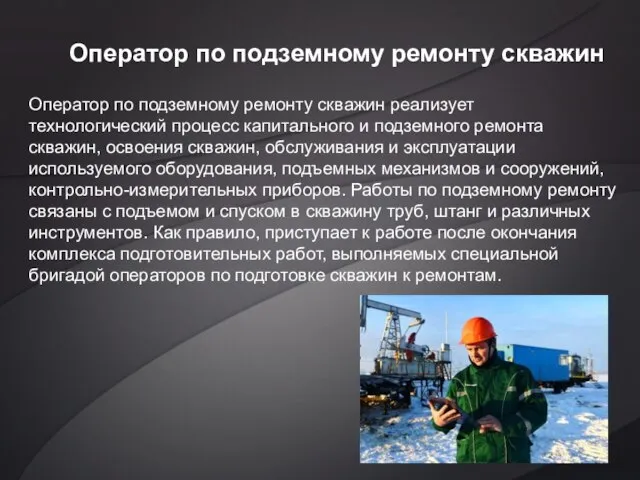 Оператор по подземному ремонту скважин

Оператор по подземному ремонту скважин реализует технологический процесс капитального и подземного ремонта скважин, освоения скважин, обслуживания и эксплуатации используемого оборудования, подъемных механизмов и сооружений, контрольно-измерительных приборов. Работы по подземному ремонту связаны с подъемом и спуском в скважину труб, штанг и различных инструментов. Как правило, приступает к работе после окончания комплекса подготовительных работ, выполняемых специальной бригадой операторов по подготовке скважин к ремонтам.